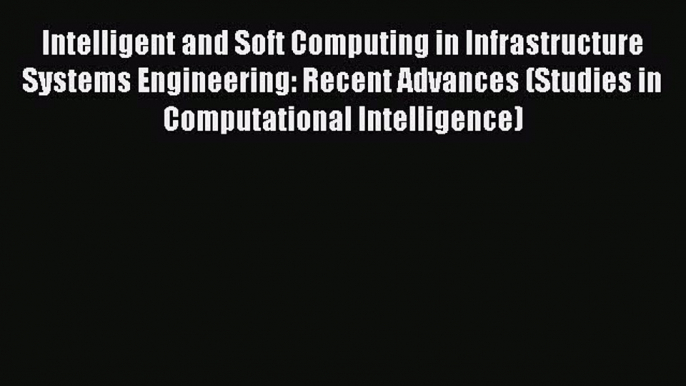 Intelligent and Soft Computing in Infrastructure Systems Engineering: Recent Advances (Studies in Computational Intelligence)